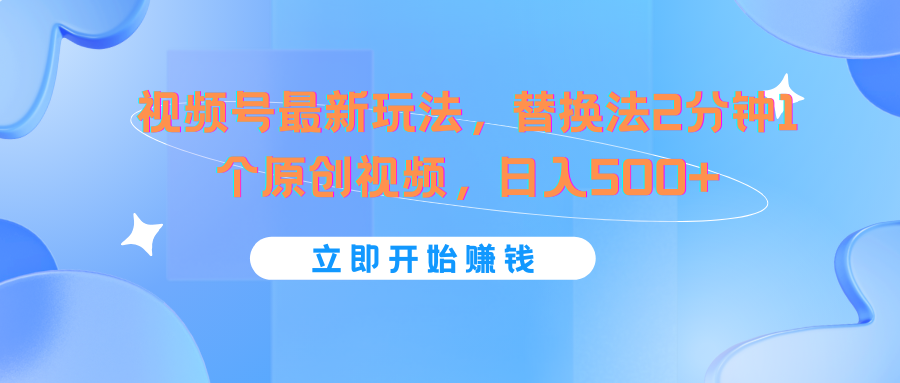 视频号最新玩法，替换法2分钟1个原创视频，日入500+

立即开始赚钱